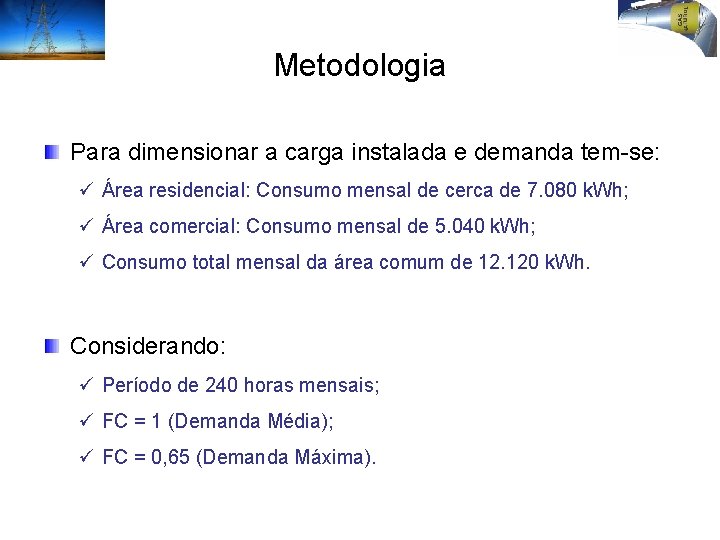 Metodologia

Para dimensionar a carga instalada e demanda tem-se:

✓ Área residencial: Consumo mensal de cerca de 7.080 kWh;

✓ Área comercial: Consumo mensal de 5.040 kWh;

✓ Consumo total mensal da área comum de 12.120 kWh.

Considerando:

✓ Período de 240 horas mensais;

✓ FC = 1 (Demanda Média);

✓ FC = 0,65 (Demanda Máxima).